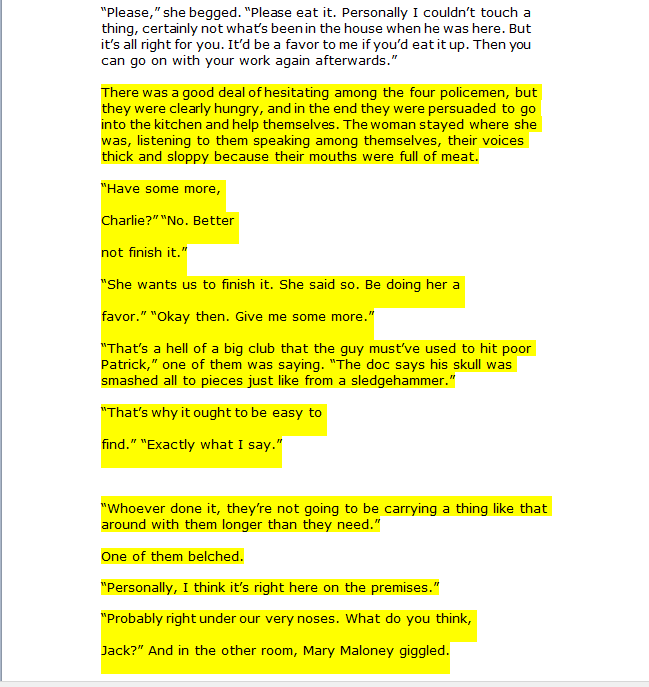 “Please,” she begged. “Please eat it. Personally I couldn’t touch a thing, certainly not what’s been in the house when he was here. But it’s all right for you. It’d be a favor to me if you’d eat it up. Then you can go on with your work again afterwards.”

There was a good deal of hesitating among the four policemen, but they were clearly hungry, and in the end they were persuaded to go into the kitchen and help themselves. The woman stayed where she was, listening to them speaking among themselves, their voices thick and sloppy because their mouths were full of meat.

“Have some more,

Charlie?” “No. Better

not finish it.”

“She wants us to finish it. She said so. Be doing her a

favor.” “Okay then. Give me some more.”

“That’s a hell of a big club that the guy must’ve used to hit poor Patrick,” one of them was saying. “The doc says his skull was smashed all to pieces just like from a sledgehammer.”

“That’s why it ought to be easy to

find.” “Exactly what I say.”

“Whoever done it, they’re not going to be carrying a thing like that around with them longer than they need.”

One of them belched.

“Personally, I think it’s right here on the premises.”

“Probably right under our very noses. What do you think,

Jack?” And in the other room, Mary Maloney giggled.